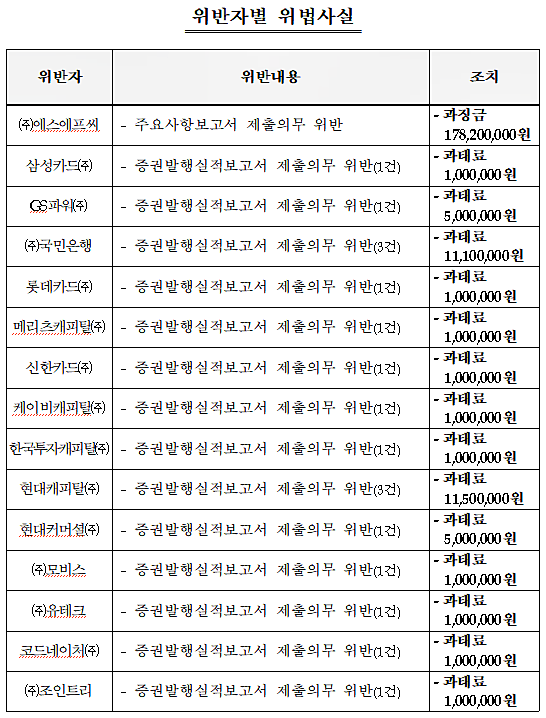 위반자별 위법사실

| 위반자 | 위반내용 | 조치 |
|---|---|---|
| ㈜에스에프씨 | - 주요사항보고서 제출의무 위반 | - 과징금 178,200,000원 |
| 삼성카드㈜ | - 증권발행실적보고서 제출의무 위반(1건) | - 과태료 1,000,000원 |
| GS파워㈜ | - 증권발행실적보고서 제출의무 위반(1건) | - 과태료 5,000,000원 |
| ㈜국민은행 | - 증권발행실적보고서 제출의무 위반(3건) | - 과태료 11,100,000원 |
| 롯데카드㈜ | - 증권발행실적보고서 제출의무 위반(1건) | - 과태료 1,000,000원 |
| 메리츠캐피탈㈜ | - 증권발행실적보고서 제출의무 위반(1건) | - 과태료 1,000,000원 |
| 신한카드㈜ | - 증권발행실적보고서 제출의무 위반(1건) | - 과태료 1,000,000원 |
| 케이비캐피탈㈜ | - 증권발행실적보고서 제출의무 위반(1건) | - 과태료 1,000,000원 |
| 한국투자캐피탈㈜ | - 증권발행실적보고서 제출의무 위반(1건) | - 과태료 1,000,000원 |
| 현대캐피탈㈜ | - 증권발행실적보고서 제출의무 위반(3건) | - 과태료 11,500,000원 |
| 현대커머셜㈜ | - 증권발행실적보고서 제출의무 위반(1건) | - 과태료 5,000,000원 |
| ㈜모비스 | - 증권발행실적보고서 제출의무 위반(1건) | - 과태료 1,000,000원 |
| ㈜유테크 | - 증권발행실적보고서 제출의무 위반(1건) | - 과태료 1,000,000원 |
| 코드네이처㈜ | - 증권발행실적보고서 제출의무 위반(1건) | - 과태료 1,000,000원 |
| ㈜조인트리 | - 증권발행실적보고서 제출의무 위반(1건) | - 과태료 1,000,000원 |